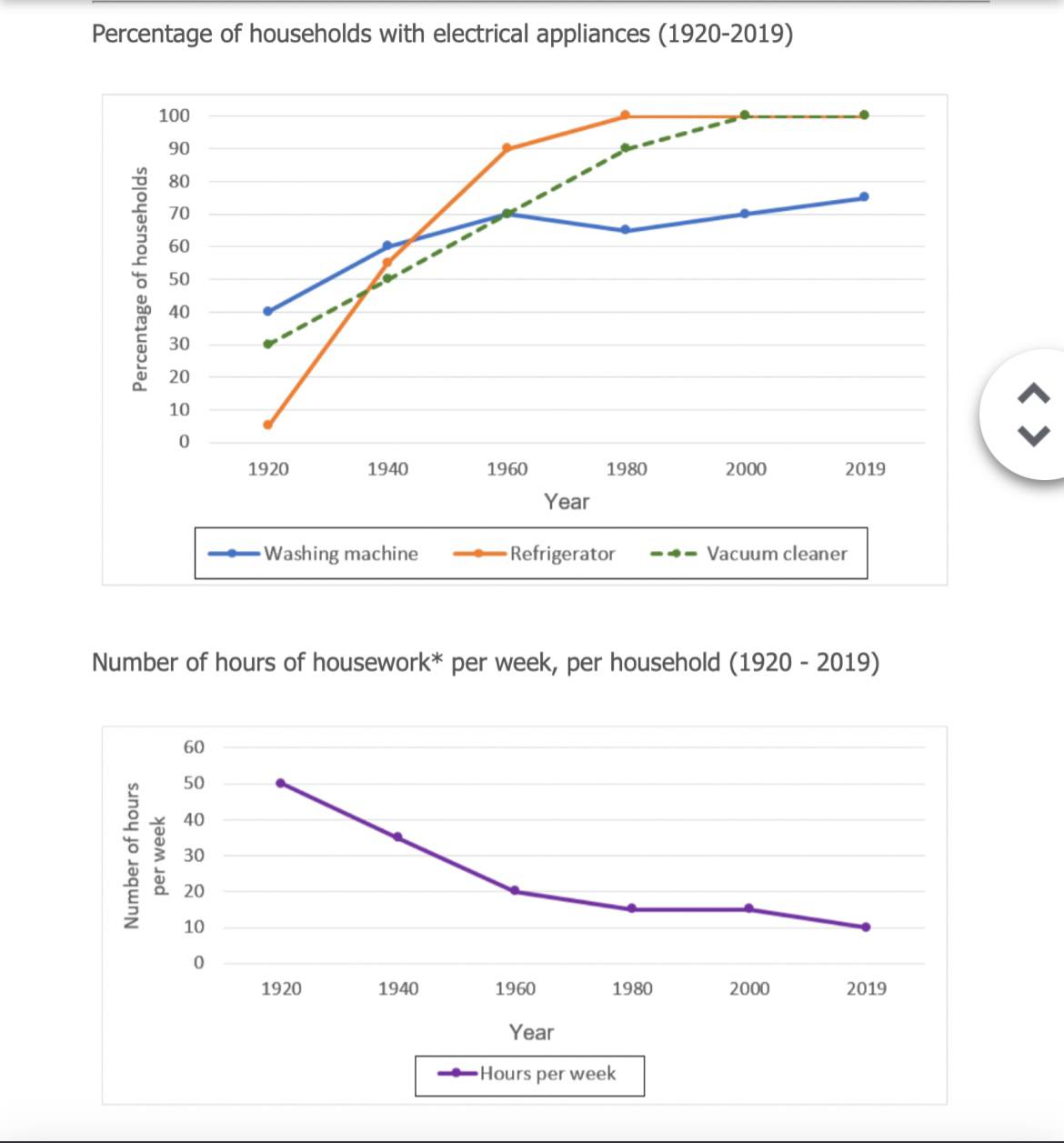 Percentage of households with electrical appliances (1920-2019)

Percentage of households

100
90
80
70
60
50
40
30
20
10
0

1920 1940 1960 1980 2000 2019

Year

Washing machine Refrigerator Vacuum cleaner

Number of hours of housework* per week, per household (1920 - 2019)

Number of hours per week

60
50
40
30
20
10
0

1920 1940 1960 1980 2000 2019

Year

Hours per week